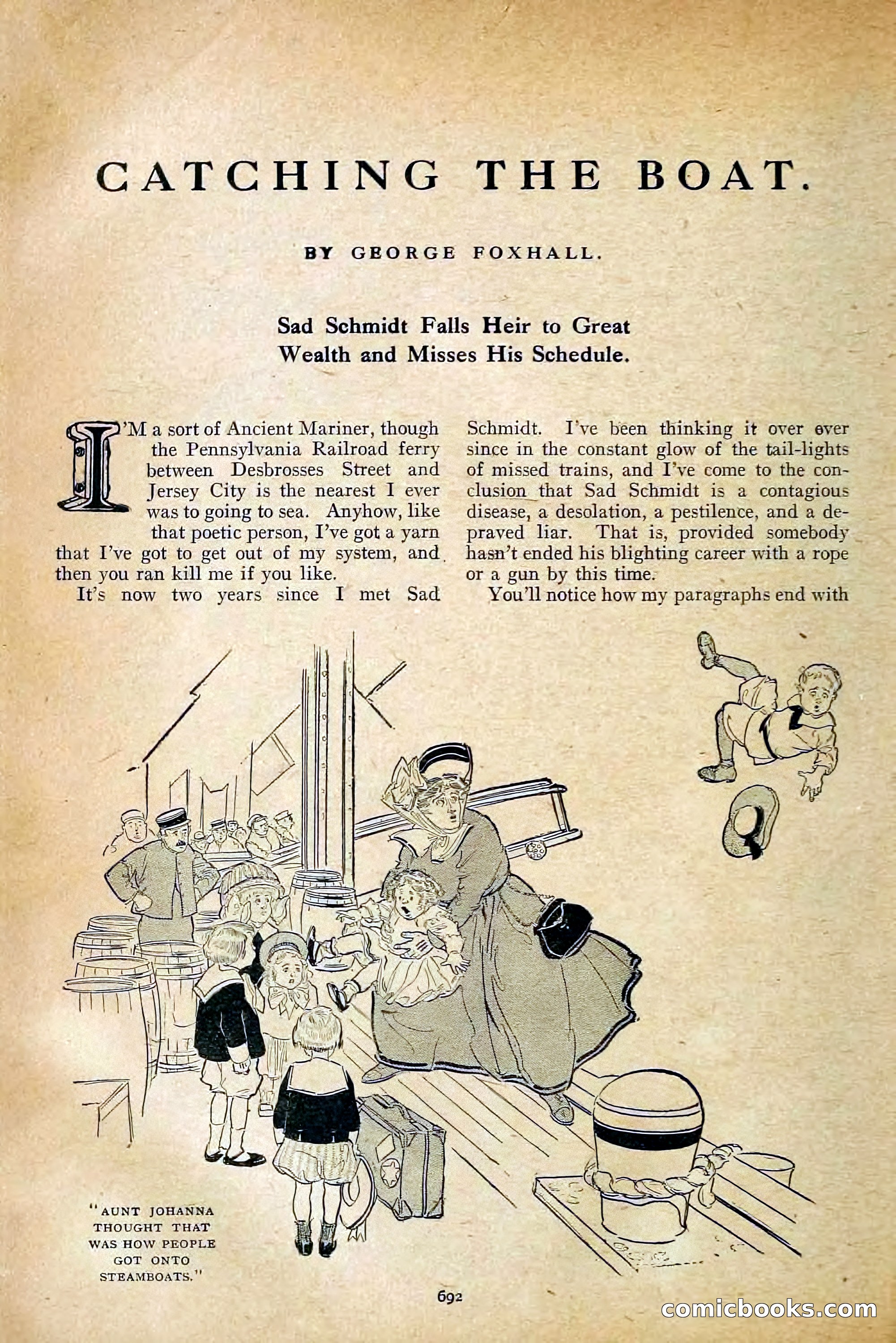 CATCHING THE BOAT.

BY GEORGE FOXHALL.

Sad Schmidt Falls Heir to Great Wealth and Misses His Schedule.

I'M a sort of Ancient Mariner, though the Pennsylvania Railroad ferry between Desbrosses Street and Jersey City is the nearest I ever was to going to sea. Anyhow, like that poetic person, I've got a yarn that I've got to get out of my system, and then you ran kill me if you like.

It's now two years since I met Sad Schmidt. I've been thinking it over ever since in the constant glow of the tail-lights of missed trains, and I've come to the conclusion that Sad Schmidt is a contagious disease, a desolation, a pestilence, and a depraved liar. That is, provided somebody hasn't ended his blighting career with a rope or a gun by this time.

You'll notice how my paragraphs end with

"AUNT JOHANNA THOUGHT THAT WAS HOW PEOPLE GOT ONTO STEAMBOATS."

692

comicbooks.com